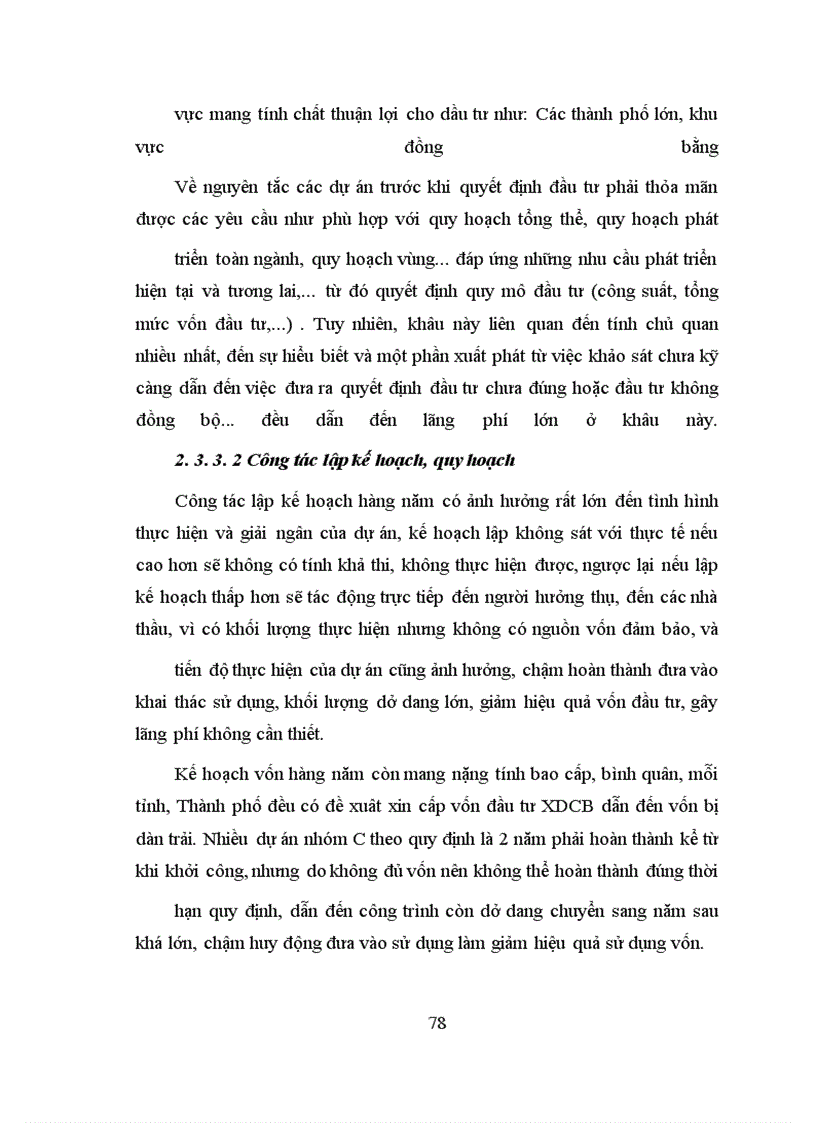 vực mang tính chất thuận lợi cho đầu tư như: Các thành phố lớn, khu vực đồng bằng

Về nguyên tắc các dự án trước khi quyết định đầu tư phải thỏa mãn được các yêu cầu như phù hợp với quy hoạch tổng thể, quy hoạch phát triển toàn ngành, quy hoạch vùng... đáp ứng những nhu cầu phát triển hiện tại và tương lai,... từ đó quyết định quy mô đầu tư (công suất, tổng mức vốn đầu tư,...) . Tuy nhiên, khâu này liên quan đến tính chủ quan nhiều nhất, đến sự hiểu biết và một phần xuất phát từ việc khảo sát chưa kỹ càng dẫn đến việc đưa ra quyết định đầu tư chưa đúng hoặc đầu tư không đồng bộ... đều dẫn đến lãng phí lớn ở khâu này.

2. 3. 3. 2 Công tác lập kế hoạch, quy hoạch

Công tác lập kế hoạch hàng năm có ảnh hưởng rất lớn đến tình hình thực hiện và giải ngân của dự án, kế hoạch lập không sát với thực tế nếu cao hơn sẽ không có tính khả thi, không thực hiện được, ngược lại nếu lập kế hoạch thấp hơn sẽ tác động trực tiếp đến người hưởng thụ, đến các nhà thầu, vì có khối lượng thực hiện nhưng không có nguồn vốn đảm bảo, và tiến độ thực hiện của dự án cũng ảnh hưởng, chậm hoàn thành đưa vào khai thác sử dụng, khối lượng dở dang lớn, giảm hiệu quả vốn đầu tư, gây lãng phí không cần thiết.

Kế hoạch vốn hàng năm còn mang nặng tính bao cấp, bình quân, mỗi tỉnh, Thành phố đều có đề xuất xin cấp vốn đầu tư XDCB dẫn đến vốn bị dàn trải. Nhiều dự án nhóm C theo quy định là 2 năm phải hoàn thành kể từ khi khởi công, nhưng do không đủ vốn nên không thể hoàn thành đúng thời hạn quy định, dẫn đến công trình còn dở dang chuyển sang năm sau khá lớn, chậm huy động đưa vào sử dụng làm giảm hiệu quả sử dụng vốn.

78